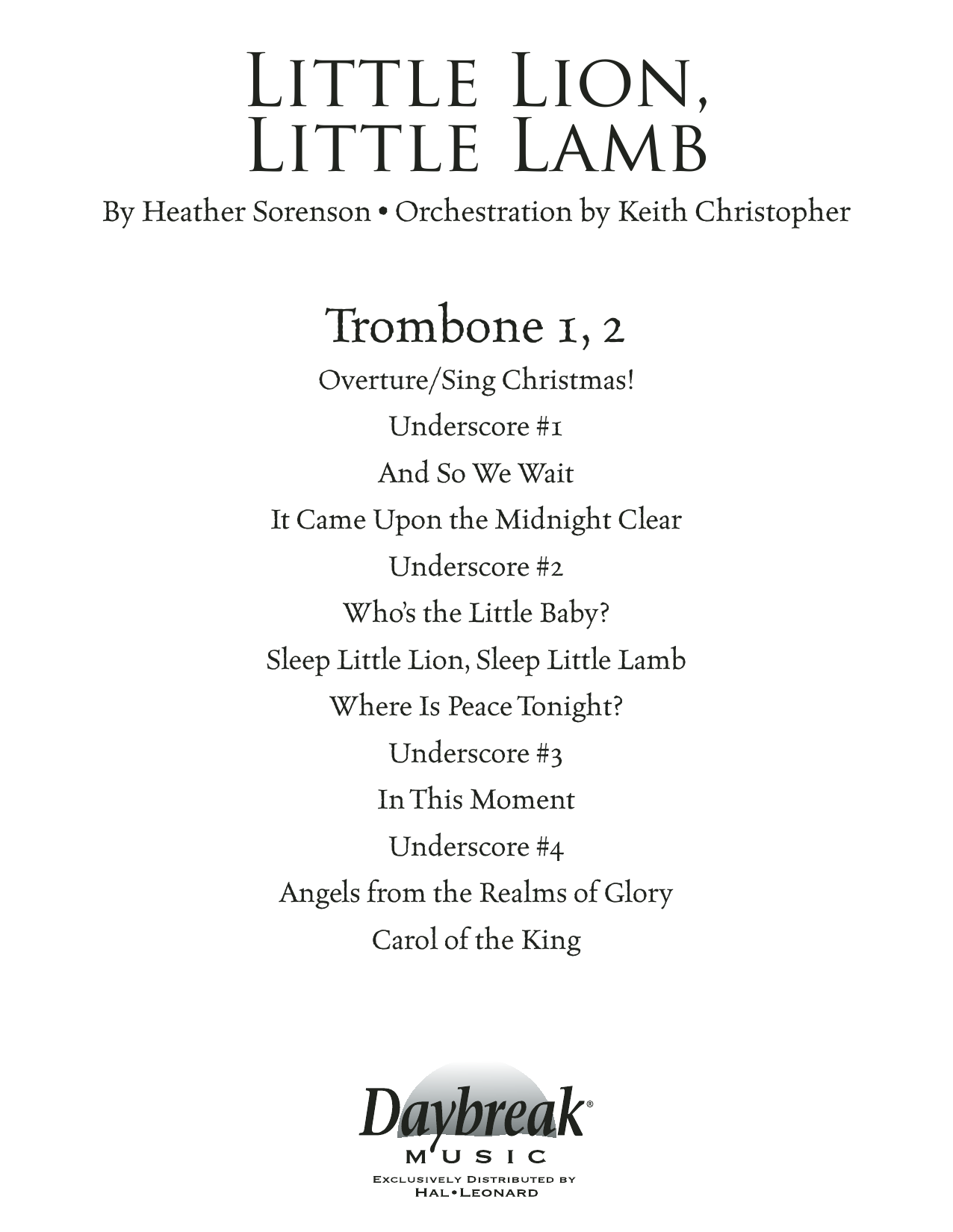 LITTLE LION,
LITTLE LAMB

By Heather Sorenson • Orchestration by Keith Christopher

Trombone 1, 2

Overture/Sing Christmas!

Underscore #1

And So We Wait

It Came Upon the Midnight Clear

Underscore #2

Who's the Little Baby?

Sleep Little Lion, Sleep Little Lamb

Where Is Peace Tonight?

Underscore #3

In This Moment

Underscore #4

Angels from the Realms of Glory

Carol of the King

Daybreak®
MUSIC
EXCLUSIVELY DISTRIBUTED BY
HAL•LEONARD